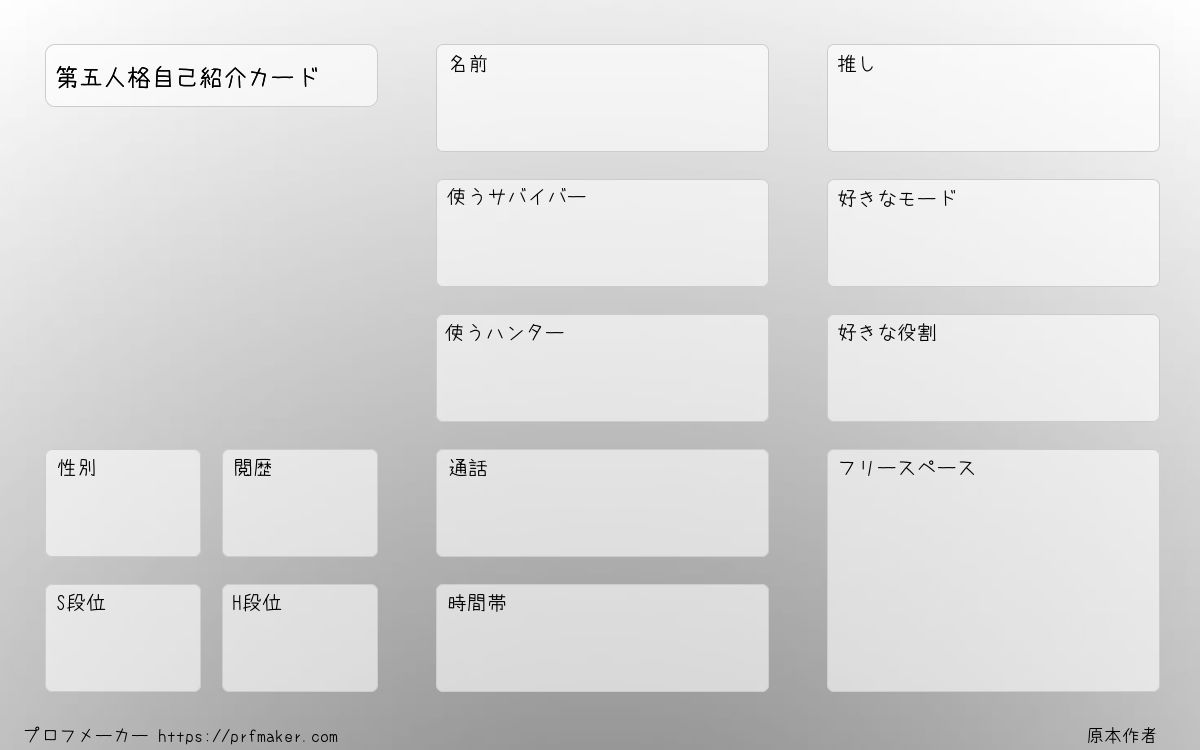 第五人格自己紹介カード

性別

閲歴

S段位

H段位

名前

使うサバイバー

使うハンター

通話

時間帯

推し

好きなモード

好きな役割

フリースペース

プロフメーカー https://prfmaker.com

原本作者